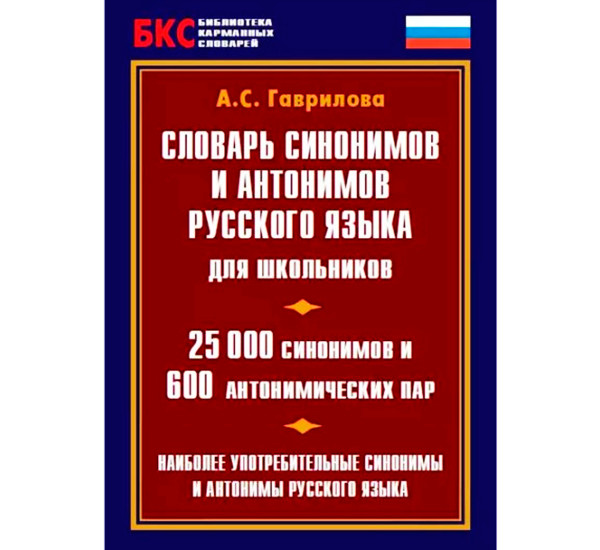 БКС БИБЛИОТЕКА КАРМАННЫХ СЛОВАРЕЙ

А.С. Гаврилова

СЛОВАРЬ СИНОНИМОВ И АНТОНИМОВ РУССКОГО ЯЗЫКА

ДЛЯ ШКОЛЬНИКОВ

25 000 СИНОНИМОВ И
600 АНТОНИМИЧЕСКИХ ПАР

НАИБОЛЕЕ УПОТРЕБИТЕЛЬНЫЕ СИНОНИМЫ И АНТОНИМЫ РУССКОГО ЯЗЫКА